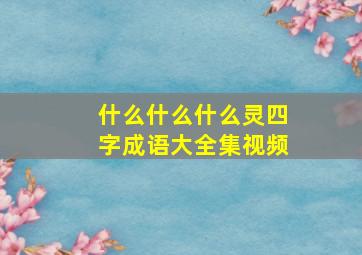 什么什么什么灵四字成语大全集视频